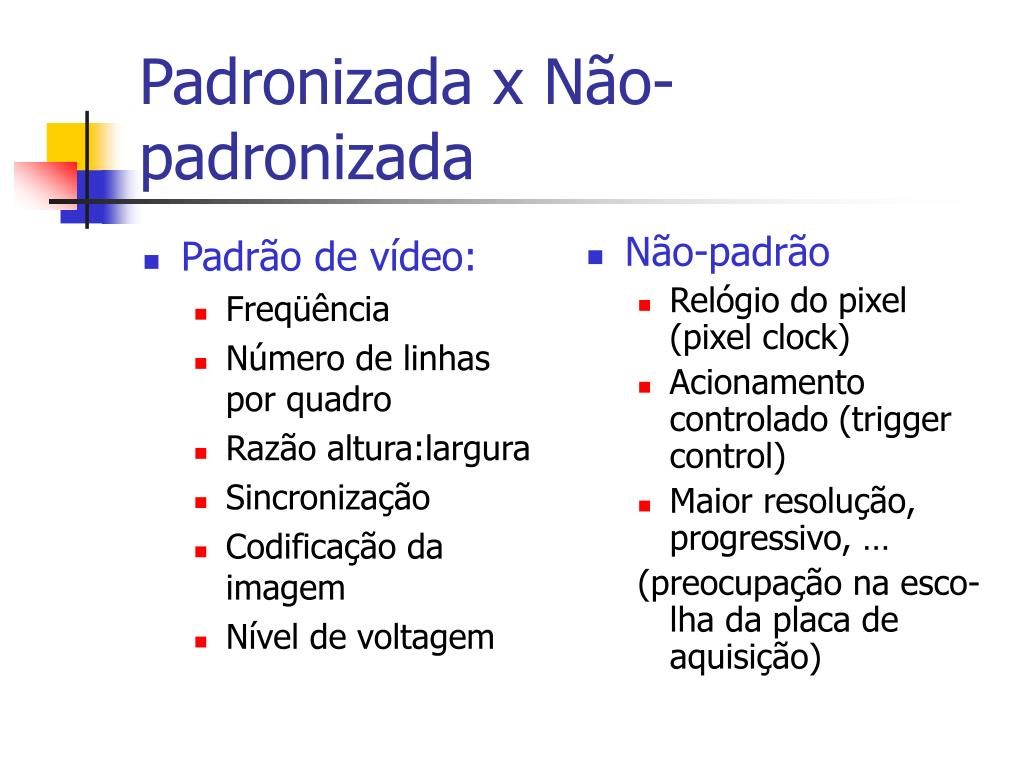 Padronizada x Não-padronizada

- Padrão de vídeo:
  - Freqüência
  - Número de linhas por quadro
  - Razão altura:largura
  - Sincronização
  - Codificação da imagem
  - Nível de voltagem

- Não-padrão
  - Relógio do pixel (pixel clock)
  - Acionamento controlado (trigger control)
  - Maior resolução, progressivo, …

(preocupação na escolha da placa de aquisição)